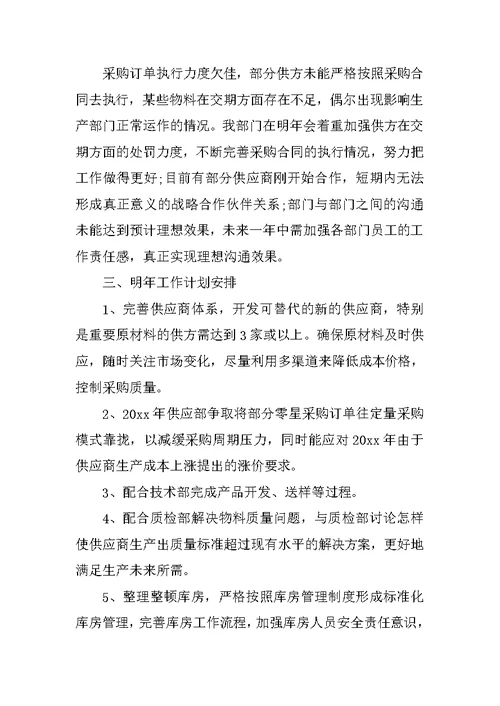 采购订单执行力度欠佳，部分供方未能严格按照采购合同去执行，某些物料在交期方面存在不足，偶尔出现影响生产部门正常运作的情况。我部门在明年会着重加强供方在交期方面的处罚力度，不断完善采购合同的执行情况，努力把工作做得更好;目前有部分供应商刚开始合作，短期内无法形成真正意义的战略合作伙伴关系;部门与部门之间的沟通未能达到预计理想效果，未来一年中需加强各部门员工的工作责任感，真正实现理想沟通效果。

三、明年工作计划安排

1、完善供应商体系，开发可替代的新的供应商，特别是重要原材料的供方需达到3家或以上。确保原材料及时供应，随时关注市场变化，尽量利用多渠道来降低成本价格，控制采购质量。

2、20xx年供应部争取将部分零星采购订单往定量采购模式靠拢，以减缓采购周期压力，同时能应对20xx年由于供应商生产成本上涨提出的涨价要求。

3、配合技术部完成产品开发、送样等过程。

4、配合质检部解决物料质量问题，与质检部讨论怎样使供应商生产出质量标准超过现有水平的解决方案，更好地满足生产未来所需。

5、整理整顿库房，严格按照库房管理制度形成标准化库房管理，完善库房工作流程，加强库房人员安全责任意识，